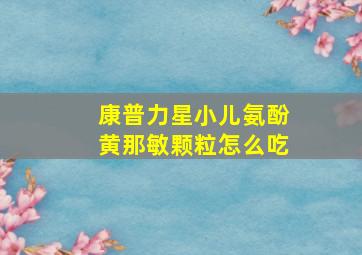 康普力星小儿氨酚黄那敏颗粒怎么吃